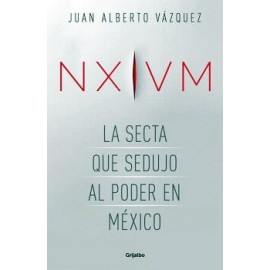 JUAN ALBERTO VÁZQUEZ

NXIVM

LA SECTA QUE SEDUJO AL PODER EN MÉXICO

Grijalbo